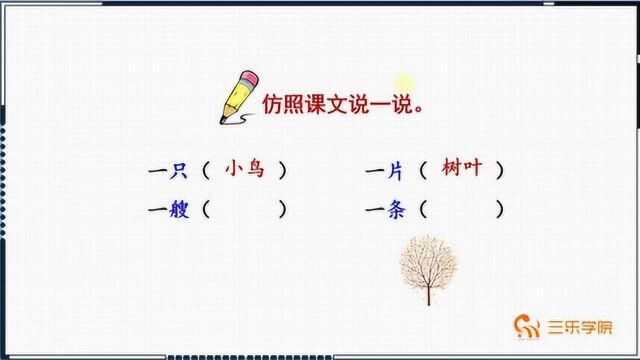 仿照课文说一说。

一只（ 小鸟 ）　一片（ 树叶 ）
一艘（　　）　一条（　　）

三乐学院